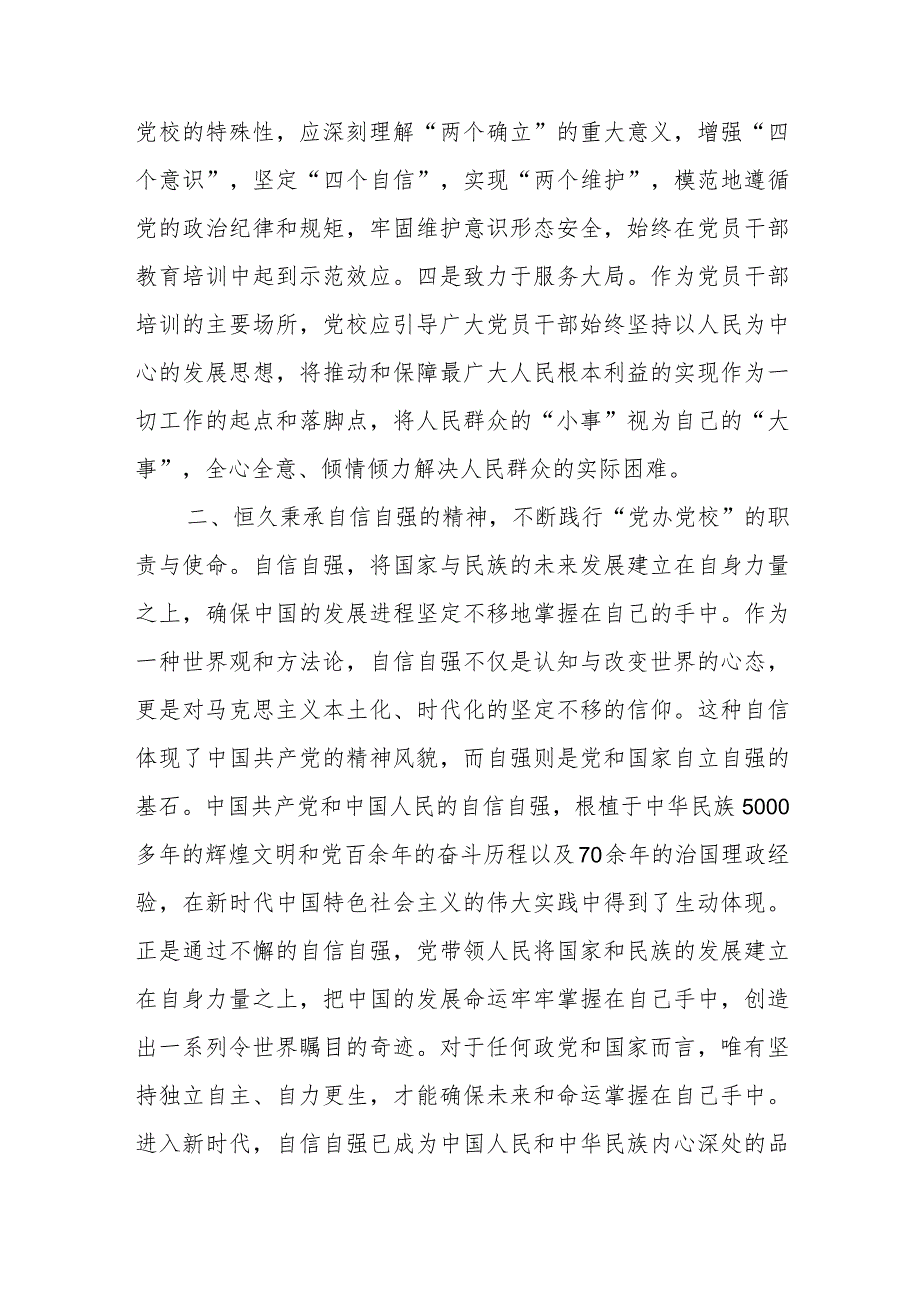 党校的特殊性，应深刻理解“两个确立”的重大意义，增强“四个意识”，坚定“四个自信”，实现“两个维护”，模范地遵循党的政治纪律和规矩，牢固维护意识形态安全，始终在党员干部教育培训中起到示范效应。四是致力于服务大局。作为党员干部培训的主要场所，党校应引导广大党员干部始终坚持以人民为中心的发展思想，将推动和保障最广大人民根本利益的实现作为一切工作的起点和落脚点，将人民群众的“小事”视为自己的“大事”，全心全意、倾情倾力解决人民群众的实际困难。

二、恒久秉承自信自强的精神，不断践行“党办党校”的职责与使命。自信自强，将国家与民族的未来发展建立在自身力量之上，确保中国的发展进程坚定不移地掌握在自己的手中。作为一种世界观和方法论，自信自强不仅是认知与改变世界的心态，更是对马克思主义本土化、时代化的坚定不移的信仰。这种自信体现了中国共产党的精神风貌，而自强则是党和国家自立自强的基石。中国共产党和中国人民的自信自强，根植于中华民族5000多年的辉煌文明和党百余年的奋斗历程以及70余年的治国理政经验，在新时代中国特色社会主义的伟大实践中得到了生动体现。正是通过不懈的自信自强，党带领人民将国家和民族的发展建立在自身力量之上，把中国的发展命运牢牢掌握在自己手中，创造出一系列令世界瞩目的奇迹。对于任何政党和国家而言，唯有坚持独立自主、自力更生，才能确保未来和命运掌握在自己手中。进入新时代，自信自强已成为中国人民和中华民族内心深处的品